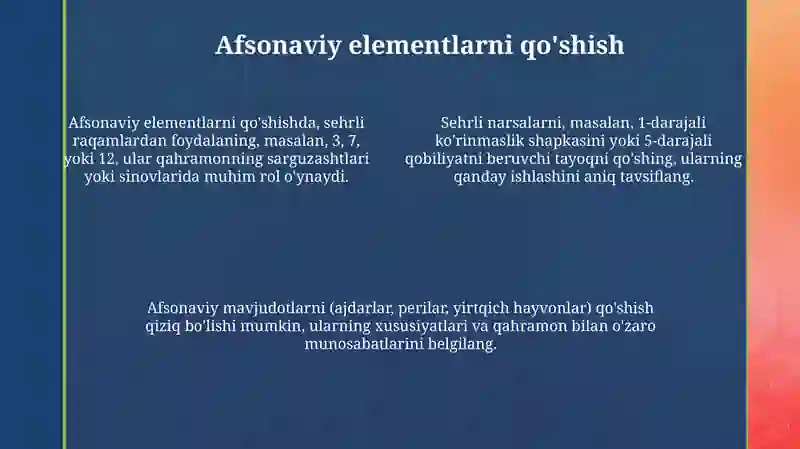 Afsonaviy elementlarni qo'shish

Afsonaviy elementlarni qo'shishda, sehrli raqamlardan foydalaning, masalan, 3, 7, yoki 12, ular qahramonning sarguzashtlari yoki sinovlarida muhim rol o'ynaydi.

Sehrli narsalarni, masalan, 1-darajali ko'rinmaslik shapkasini yoki 5-darajali qobiliyatni beruvchi tayoqni qo'shing, ularning qanday ishlashini aniq tavsiflang.

Afsonaviy mavjudotlarni (ajdarlar, perilar, yirtqich hayvonlar) qo'shish qiziq bo'lishi mumkin, ularning xususiyatlari va qahramon bilan o'zaro munosabatlarini belgilang.